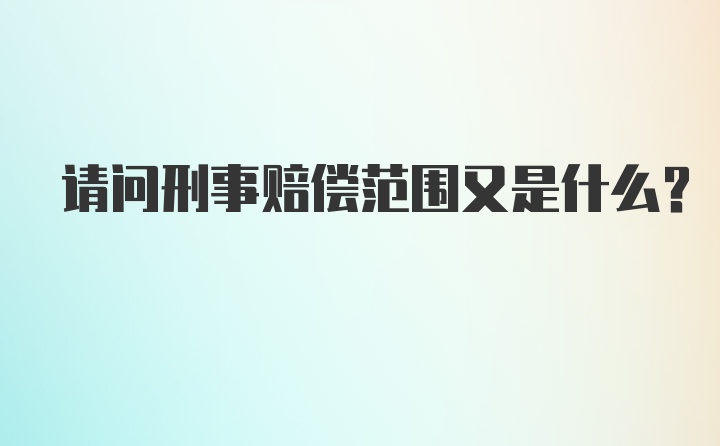 请问刑事赔偿范围又是什么?